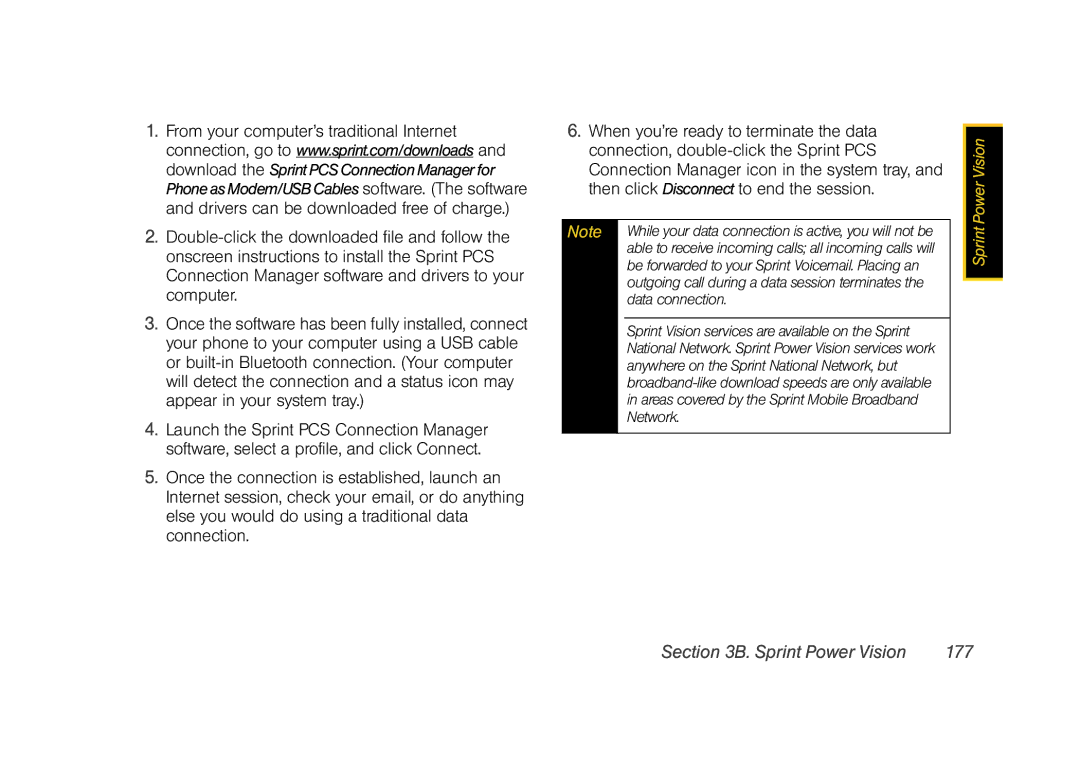 1. From your computer's traditional Internet connection, go to www.sprint.com/downloads and download the Sprint PCS Connection Manager for Phone as Modem/USB Cables software. (The software and drivers can be downloaded free of charge.)

2. Double-click the downloaded file and follow the onscreen instructions to install the Sprint PCS Connection Manager software and drivers to your computer.

3. Once the software has been fully installed, connect your phone to your computer using a USB cable or built-in Bluetooth connection. (Your computer will detect the connection and a status icon may appear in your system tray.)

4. Launch the Sprint PCS Connection Manager software, select a profile, and click Connect.

5. Once the connection is established, launch an Internet session, check your email, or do anything else you would do using a traditional data connection.

6. When you're ready to terminate the data connection, double-click the Sprint PCS Connection Manager icon in the system tray, and then click Disconnect to end the session.

Note While your data connection is active, you will not be able to receive incoming calls; all incoming calls will be forwarded to your Sprint Voicemail. Placing an outgoing call during a data session terminates the data connection.

Sprint Vision services are available on the Sprint National Network. Sprint Power Vision services work anywhere on the Sprint National Network, but broadband-like download speeds are only available in areas covered by the Sprint Mobile Broadband Network.

Sprint Power Vision

Section 3B. Sprint Power Vision 177